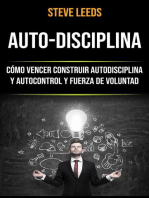 STEVE LEEDS

AUTO-DISCIPLINA

CÓMO VENCER CONSTRUIR AUTODISCIPLINA Y AUTOCONTROL Y FUERZA DE VOLUNTAD